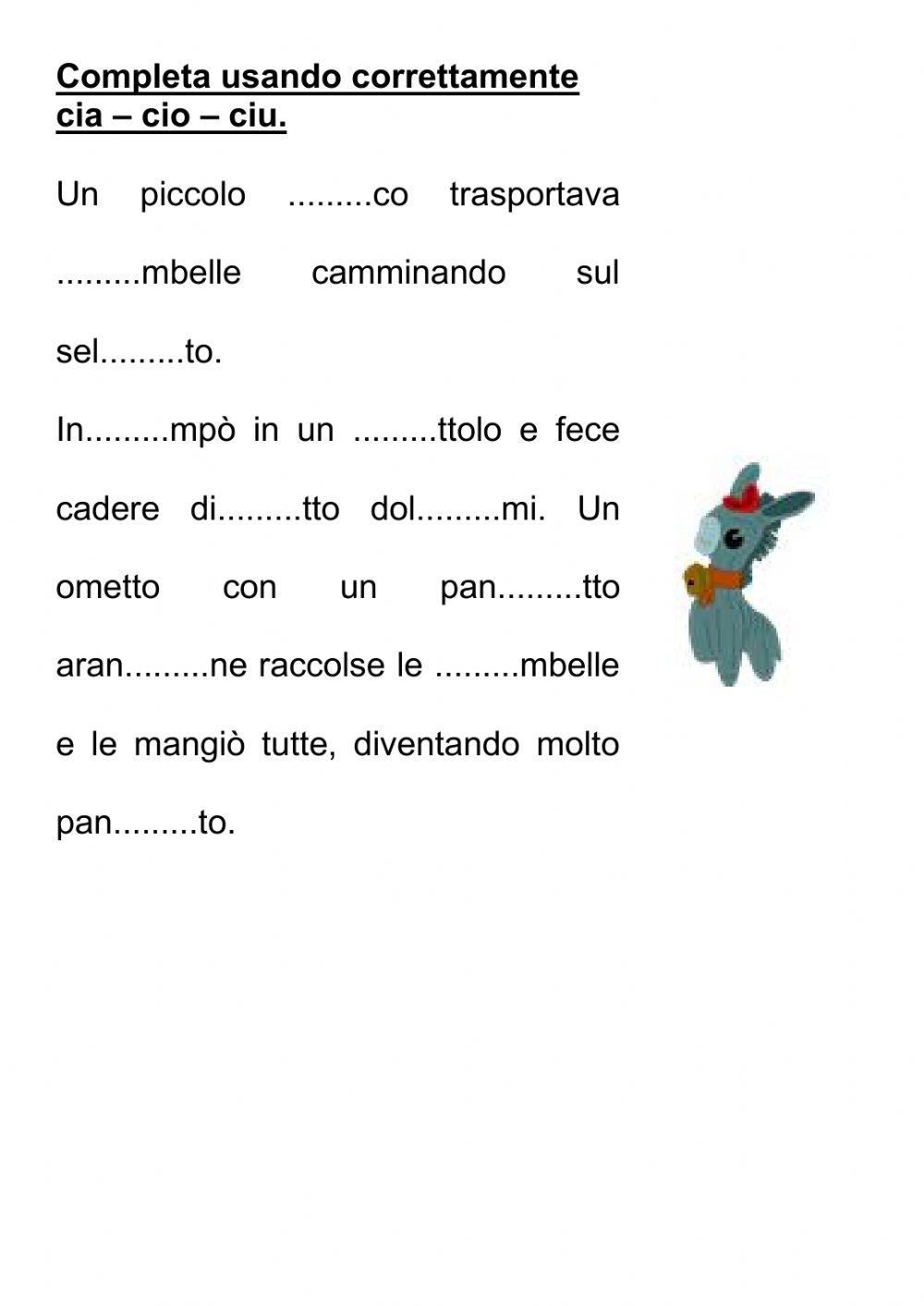 Completa usando correttamente cia – cio – ciu.

Un piccolo ____co trasportava ____mbelle camminando sul sel____to.

In____mpò in un ____ttolo e fece cadere di____tto dol____mi. Un ometto con un pan____tto aran____ne raccolse le ____mbelle e le mangiò tutte, diventando molto pan____to.